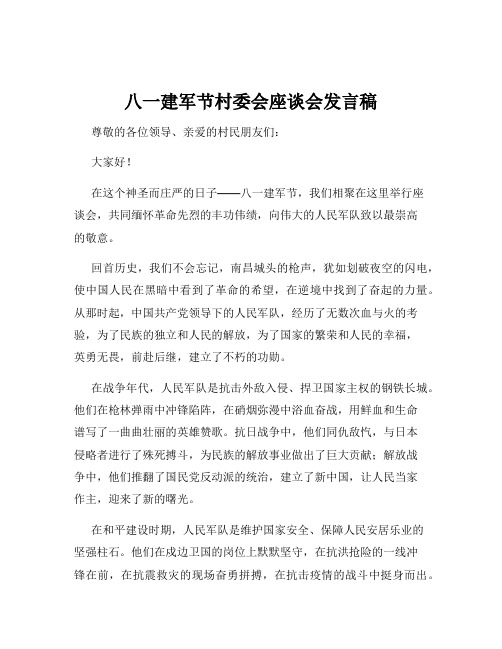 八一建军节村委会座谈会发言稿

尊敬的各位领导、亲爱的村民朋友们：

大家好！

在这个神圣而庄严的日子——八一建军节，我们相聚在这里举行座谈会，共同缅怀革命先烈的丰功伟绩，向伟大的人民军队致以最崇高的敬意。

回首历史，我们不会忘记，南昌城头的枪声，犹如划破夜空的闪电，使中国人民在黑暗中看到了革命的希望，在逆境中找到了奋起的力量。从那时起，中国共产党领导下的人民军队，经历了无数次血与火的考验，为了民族的独立和人民的解放，为了国家的繁荣和人民的幸福，英勇无畏，前赴后继，建立了不朽的功勋。

在战争年代，人民军队是抗击外敌入侵、捍卫国家主权的钢铁长城。他们在枪林弹雨中冲锋陷阵，在硝烟弥漫中浴血奋战，用鲜血和生命谱写了一曲曲壮丽的英雄赞歌。抗日战争中，他们同仇敌忾，与日本侵略者进行了殊死搏斗，为民族的解放事业做出了巨大贡献；解放战争中，他们推翻了国民党反动派的统治，建立了新中国，让人民当家作主，迎来了新的曙光。

在和平建设时期，人民军队是维护国家安全、保障人民安居乐业的坚强柱石。他们在戍边卫国的岗位上默默坚守，在抗洪抢险的一线冲锋在前，在抗震救灾的现场奋勇拼搏，在抗击疫情的战斗中挺身而出。